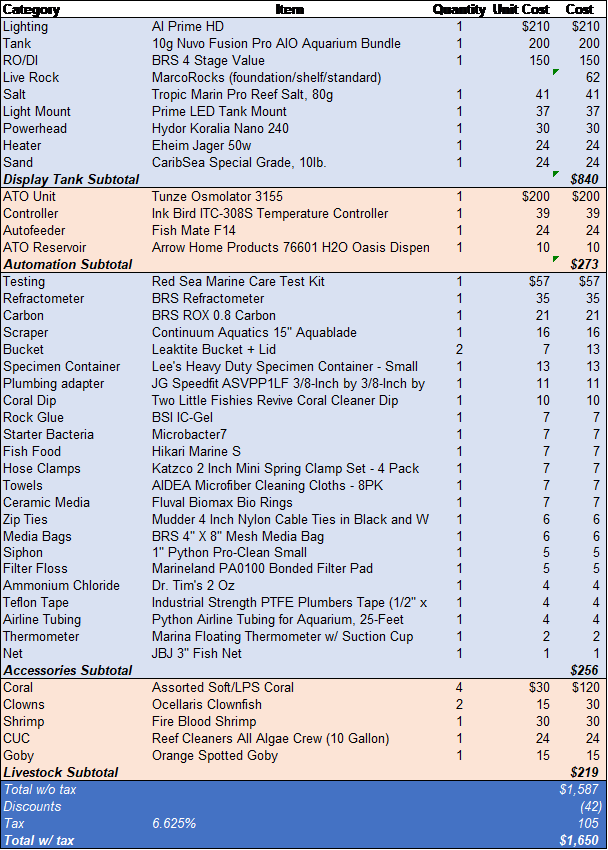 | Category | Item | Quantity | Unit Cost | Cost |
|---|---|---|---|---|
| Lighting | AI Prime HD | 1 | $210 | $210 |
| Tank | 10g Nuvo Fusion Pro AIO Aquarium Bundle | 1 | 200 | 200 |
| RO/DI | BRS 4 Stage Value | 1 | 150 | 150 |
| Live Rock | MarcoRocks (foundation/shelf/standard) | | | 62 |
| Salt | Tropic Marin Pro Reef Salt, 80g | 1 | 41 | 41 |
| Light Mount | Prime LED Tank Mount | 1 | 37 | 37 |
| Powerhead | Hydor Koralia Nano 240 | 1 | 30 | 30 |
| Heater | Eheim Jager 50w | 1 | 24 | 24 |
| Sand | CaribSea Special Grade, 10lb. | 1 | 24 | 24 |
| Display Tank Subtotal | | | | $840 |
| ATO Unit | Tunze Osmolator 3155 | 1 | $200 | $200 |
| Controller | Ink Bird ITC-308S Temperature Controller | 1 | 39 | 39 |
| Autofeeder | Fish Mate F14 | 1 | 24 | 24 |
| ATO Reservoir | Arrow Home Products 76601 H2O Oasis Dispen | 1 | 10 | 10 |
| Automation Subtotal | | | | $273 |
| Testing | Red Sea Marine Care Test Kit | 1 | $57 | $57 |
| Refractometer | BRS Refractometer | 1 | 35 | 35 |
| Carbon | BRS ROX 0.8 Carbon | 1 | 21 | 21 |
| Scraper | Continuum Aquatics 15" Aquablade | 1 | 16 | 16 |
| Bucket | Leaktite Bucket + Lid | 2 | 7 | 13 |
| Specimen Container | Lee's Heavy Duty Specimen Container - Small | 1 | 13 | 13 |
| Plumbing adapter | JG Speedfit ASVPP1LF 3/8-Inch by 3/8-Inch by | 1 | 11 | 11 |
| Coral Dip | Two Little Fishies Revive Coral Cleaner Dip | 1 | 10 | 10 |
| Rock Glue | BSI IC-Gel | 1 | 7 | 7 |
| Starter Bacteria | Microbacter7 | 1 | 7 | 7 |
| Fish Food | Hikari Marine S | 1 | 7 | 7 |
| Hose Clamps | Katzco 2 Inch Mini Spring Clamp Set - 4 Pack | 1 | 7 | 7 |
| Towels | AIDEA Microfiber Cleaning Cloths - 8PK | 1 | 7 | 7 |
| Ceramic Media | Fluval Biomax Bio Rings | 1 | 7 | 7 |
| Zip Ties | Mudder 4 Inch Nylon Cable Ties in Black and W | 1 | 6 | 6 |
| Media Bags | BRS 4" X 8" Mesh Media Bag | 1 | 6 | 6 |
| Siphon | 1" Python Pro-Clean Small | 1 | 5 | 5 |
| Filter Floss | Marineland PA0100 Bonded Filter Pad | 1 | 5 | 5 |
| Ammonium Chloride | Dr. Tim's 2 Oz | 1 | 4 | 4 |
| Teflon Tape | Industrial Strength PTFE Plumbers Tape (1/2" x | 1 | 4 | 4 |
| Airline Tubing | Python Airline Tubing for Aquarium, 25-Feet | 1 | 4 | 4 |
| Thermometer | Marina Floating Thermometer w/ Suction Cup | 1 | 2 | 2 |
| Net | JBJ 3" Fish Net | 1 | 1 | 1 |
| Accessories Subtotal | | | | $256 |
| Coral | Assorted Soft/LPS Coral | 4 | $30 | $120 |
| Clowns | Ocellaris Clownfish | 2 | 15 | 30 |
| Shrimp | Fire Blood Shrimp | 1 | 30 | 30 |
| CUC | Reef Cleaners All Algae Crew (10 Gallon) | 1 | 24 | 24 |
| Goby | Orange Spotted Goby | 1 | 15 | 15 |
| Livestock Subtotal | | | | $219 |
| Total w/o tax | | | | $1,587 |
| Discounts | | | | (42) |
| Tax | 6.625% | | | 105 |
| Total w/ tax | | | | $1,650 |